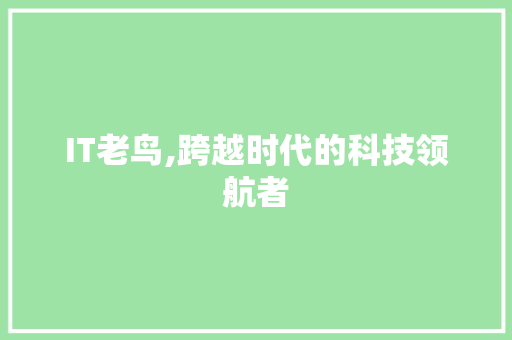 IT老鸟,跨越时代的科技领航者